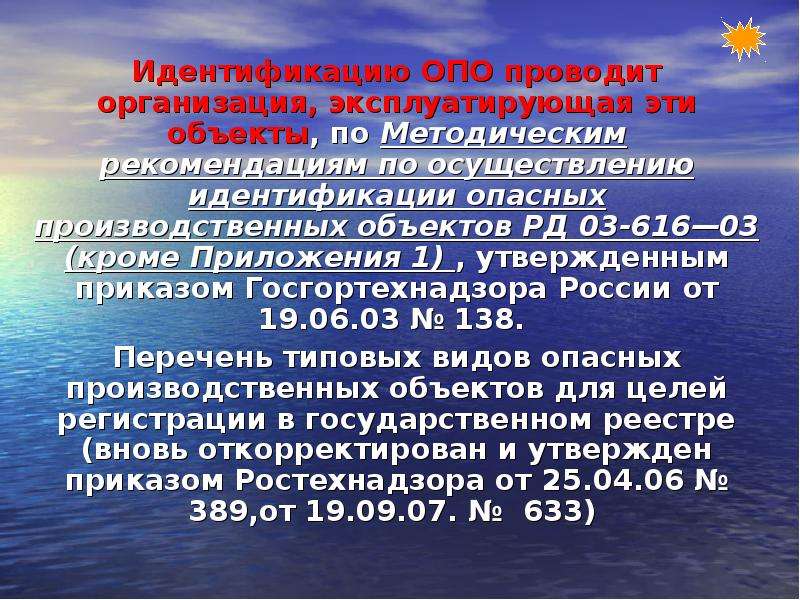 Идентификацию ОПО проводит организация, эксплуатирующая эти объекты, по Методическим рекомендациям по осуществлению идентификации опасных производственных объектов РД 03-616—03 (кроме Приложения 1) , утвержденным приказом Госгортехнадзора России от 19.06.03 № 138.

Перечень типовых видов опасных производственных объектов для целей регистрации в государственном реестре (вновь откорректирован и утвержден приказом Ростехнадзора от 25.04.06 № 389,от 19.09.07. № 633)